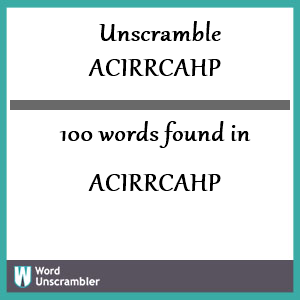 Unscramble
ACIRRCAHP

100 words found in

ACIRRCAHP

W Word Unscrambler